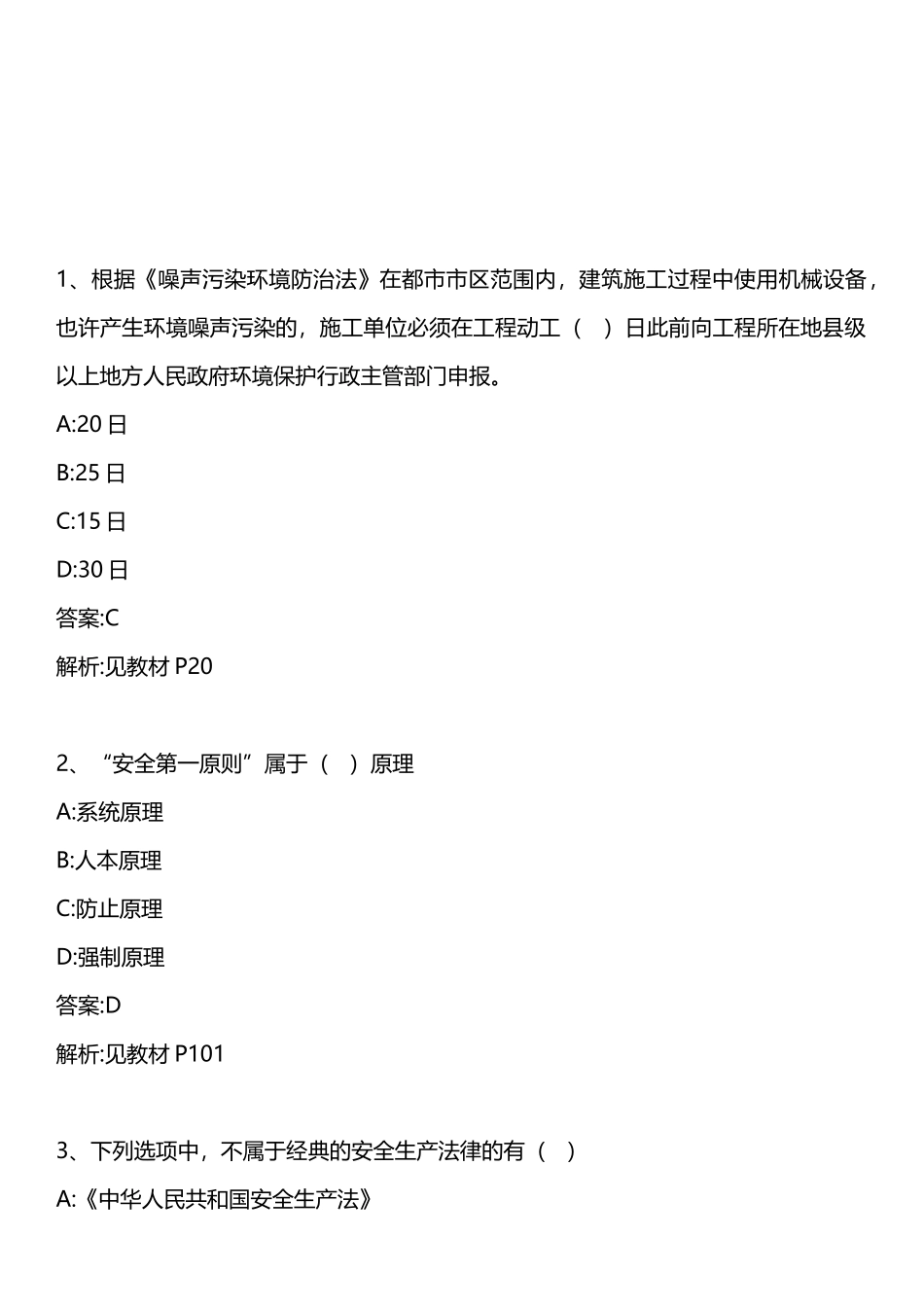 1、根据《噪声污染环境防治法》在都市市区范围内，建筑施工过程中使用机械设备，也许产生环境噪声污染的，施工单位必须在工程动工（　）日此前向工程所在地县级以上地方人民政府环境保护行政主管部门申报。

A:20 日

B:25 日

C:15 日

D:30 日

答案:C

解析:见教材 P20

2、“安全第一原则”属于（　）原理

A:系统原理

B:人本原理

C:防止原理

D:强制原理

答案:D

解析:见教材 P101

3、下列选项中，不属于经典的安全生产法律的有（　）

A:《中华人民共和国安全生产法》